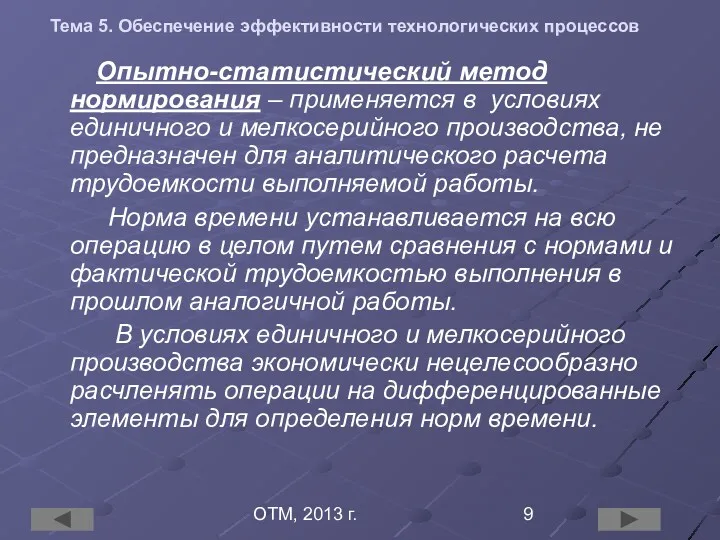 Тема 5. Обеспечение эффективности технологических процессов

Опытно-статистический метод нормирования – применяется в условиях единичного и мелкосерийного производства, не предназначен для аналитического расчета трудоемкости выполняемой работы.

Норма времени устанавливается на всю операцию в целом путем сравнения с нормами и фактической трудоемкостью выполнения в прошлом аналогичной работы.

В условиях единичного и мелкосерийного производства экономически нецелесообразно расчленять операции на дифференцированные элементы для определения норм времени.

ОТМ, 2013 г.

9